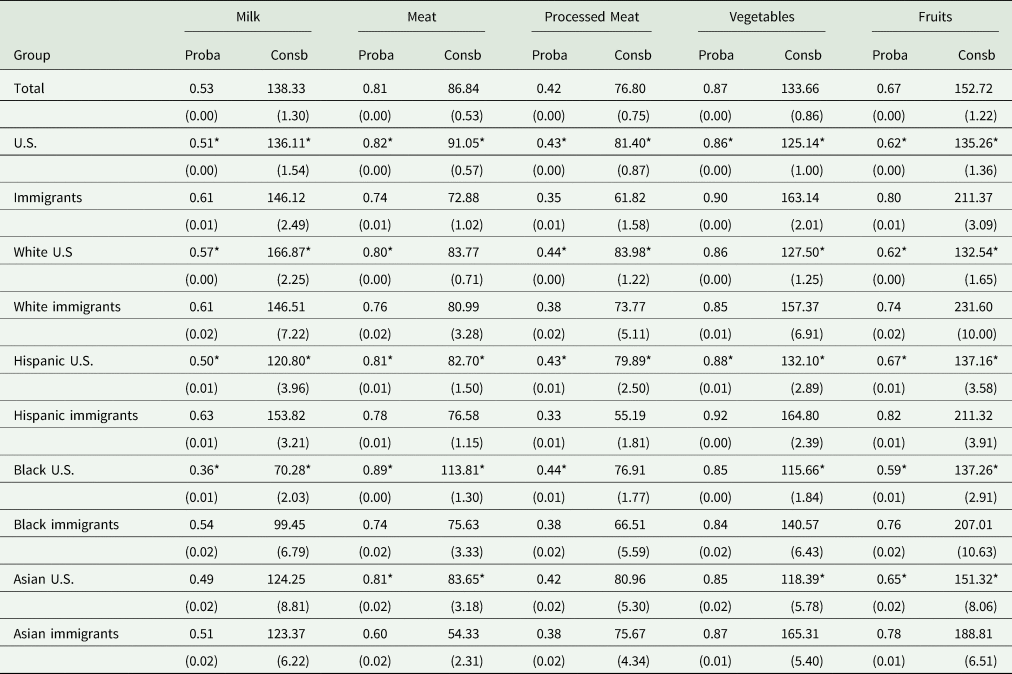 | Group | Milk Proba | Milk Consb | Meat Proba | Meat Consb | Processed Meat Proba | Processed Meat Consb | Vegetables Proba | Vegetables Consb | Fruits Proba | Fruits Consb |
|---|---|---|---|---|---|---|---|---|---|---|
| Total | 0.53 | 138.33 | 0.81 | 86.84 | 0.42 | 76.80 | 0.87 | 133.66 | 0.67 | 152.72 |
| | (0.00) | (1.30) | (0.00) | (0.53) | (0.00) | (0.75) | (0.00) | (0.86) | (0.00) | (1.22) |
| U.S. | 0.51* | 136.11* | 0.82* | 91.05* | 0.43* | 81.40* | 0.86* | 125.14* | 0.62* | 135.26* |
| | (0.00) | (1.54) | (0.00) | (0.57) | (0.00) | (0.87) | (0.00) | (1.00) | (0.00) | (1.36) |
| Immigrants | 0.61 | 146.12 | 0.74 | 72.88 | 0.35 | 61.82 | 0.90 | 163.14 | 0.80 | 211.37 |
| | (0.01) | (2.49) | (0.01) | (1.02) | (0.01) | (1.58) | (0.00) | (2.01) | (0.01) | (3.09) |
| White U.S | 0.57* | 166.87* | 0.80* | 83.77 | 0.44* | 83.98* | 0.86 | 127.50* | 0.62* | 132.54* |
| | (0.00) | (2.25) | (0.00) | (0.71) | (0.00) | (1.22) | (0.00) | (1.25) | (0.00) | (1.65) |
| White immigrants | 0.61 | 146.51 | 0.76 | 80.99 | 0.38 | 73.77 | 0.85 | 157.37 | 0.74 | 231.60 |
| | (0.02) | (7.22) | (0.02) | (3.28) | (0.02) | (5.11) | (0.01) | (6.91) | (0.02) | (10.00) |
| Hispanic U.S. | 0.50* | 120.80* | 0.81* | 82.70* | 0.43* | 79.89* | 0.88* | 132.10* | 0.67* | 137.16* |
| | (0.01) | (3.96) | (0.01) | (1.50) | (0.01) | (2.50) | (0.01) | (2.89) | (0.01) | (3.58) |
| Hispanic immigrants | 0.63 | 153.82 | 0.78 | 76.58 | 0.33 | 55.19 | 0.92 | 164.80 | 0.82 | 211.32 |
| | (0.01) | (3.21) | (0.01) | (1.15) | (0.01) | (1.81) | (0.00) | (2.39) | (0.01) | (3.91) |
| Black U.S. | 0.36* | 70.28* | 0.89* | 113.81* | 0.44* | 76.91 | 0.85 | 115.66* | 0.59* | 137.26* |
| | (0.01) | (2.03) | (0.00) | (1.30) | (0.01) | (1.77) | (0.00) | (1.84) | (0.01) | (2.91) |
| Black immigrants | 0.54 | 99.45 | 0.74 | 75.63 | 0.38 | 66.51 | 0.84 | 140.57 | 0.76 | 207.01 |
| | (0.02) | (6.79) | (0.02) | (3.33) | (0.02) | (5.59) | (0.02) | (6.43) | (0.02) | (10.63) |
| Asian U.S. | 0.49 | 124.25 | 0.81* | 83.65* | 0.42 | 80.96 | 0.85 | 118.39* | 0.65* | 151.32* |
| | (0.02) | (8.81) | (0.02) | (3.18) | (0.02) | (5.30) | (0.02) | (5.78) | (0.02) | (8.06) |
| Asian immigrants | 0.51 | 123.37 | 0.60 | 54.33 | 0.38 | 75.67 | 0.87 | 165.31 | 0.78 | 188.81 |
| | (0.02) | (6.22) | (0.02) | (2.31) | (0.02) | (4.34) | (0.01) | (5.40) | (0.01) | (6.51) |